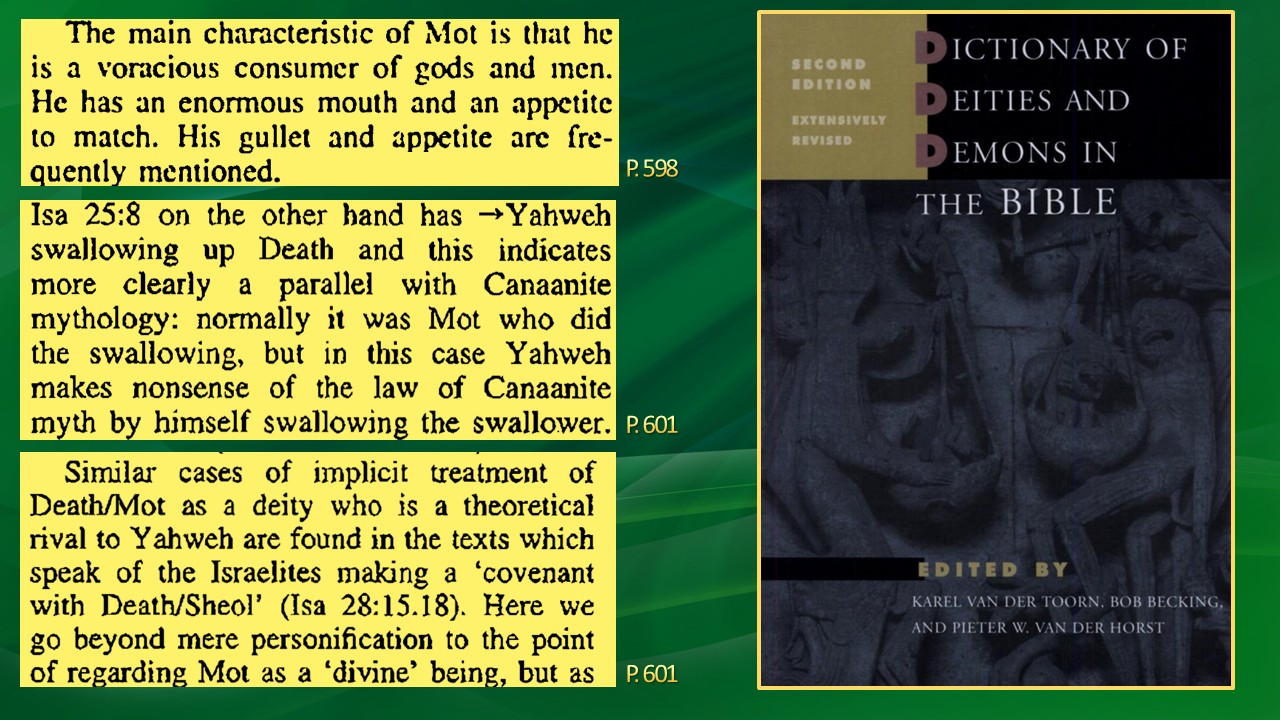 The main characteristic of Mot is that he is a voracious consumer of gods and men. He has an enormous mouth and an appetite to match. His gullet and appetite are frequently mentioned.

P. 598

Isa 25:8 on the other hand has →Yahweh swallowing up Death and this indicates more clearly a parallel with Canaanite mythology: normally it was Mot who did the swallowing, but in this case Yahweh makes nonsense of the law of Canaanite myth by himself swallowing the swallower.

P. 601

Similar cases of implicit treatment of Death/Mot as a deity who is a theoretical rival to Yahweh are found in the texts which speak of the Israelites making a 'covenant with Death/Sheol' (Isa 28:15.18). Here we go beyond mere personification to the point of regarding Mot as a 'divine' being, but as

P. 601

SECOND EDITION
EXTENSIVELY REVISED

DICTIONARY OF DEITIES AND DEMONS IN THE BIBLE

EDITED BY
KAREL VAN DER TOORN, BOB BECKING, AND PIETER W. VAN DER HORST